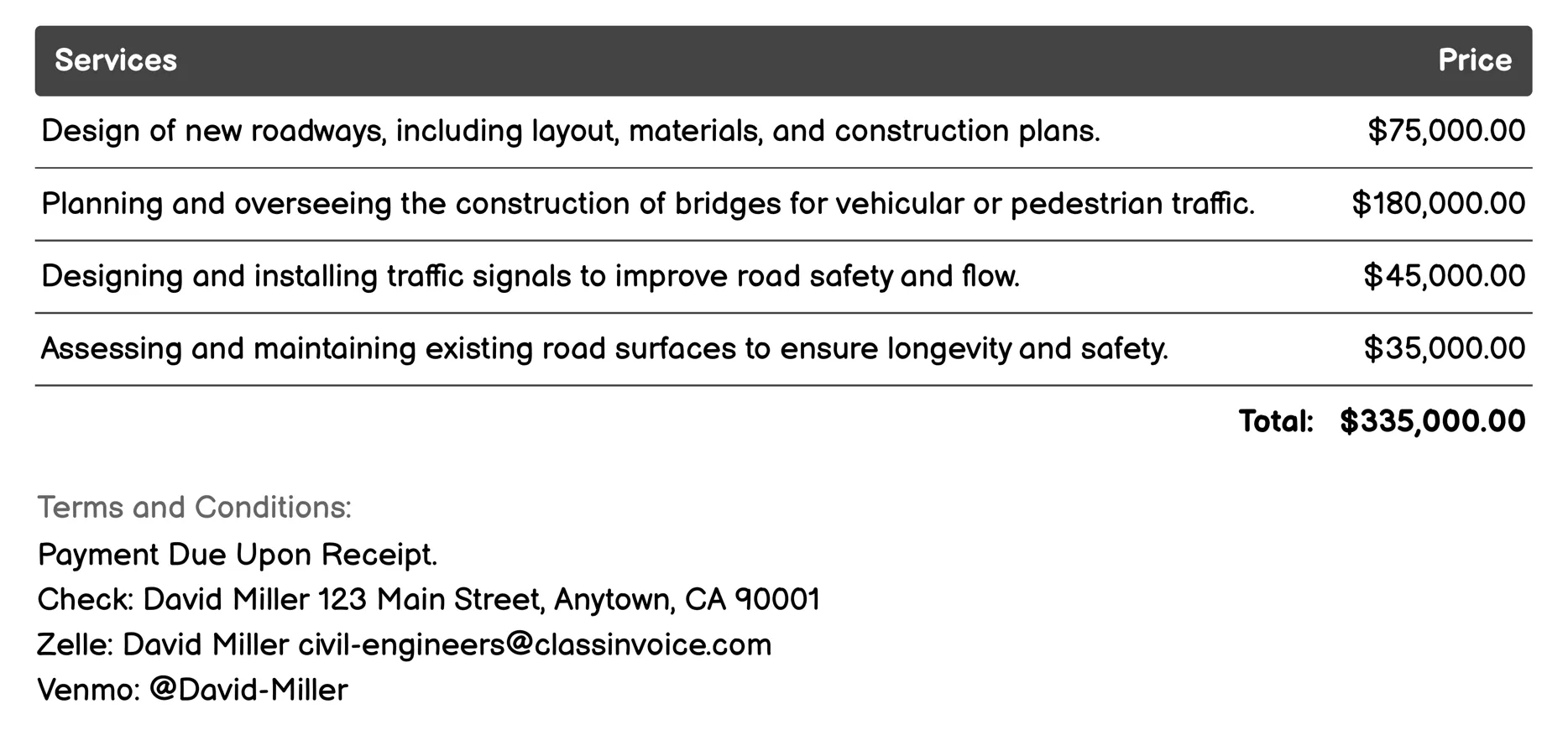 | Services | Price |
|---|---|
| Design of new roadways, including layout, materials, and construction plans. | \$75,000.00 |
| Planning and overseeing the construction of bridges for vehicular or pedestrian traffic. | \$180,000.00 |
| Designing and installing traffic signals to improve road safety and flow. | \$45,000.00 |
| Assessing and maintaining existing road surfaces to ensure longevity and safety. | \$35,000.00 |
| Total: | \$335,000.00 |

Terms and Conditions:
Payment Due Upon Receipt.
Check: David Miller 123 Main Street, Anytown, CA 90001
Zelle: David Miller civil-engineers@classinvoice.com
Venmo: @David-Miller